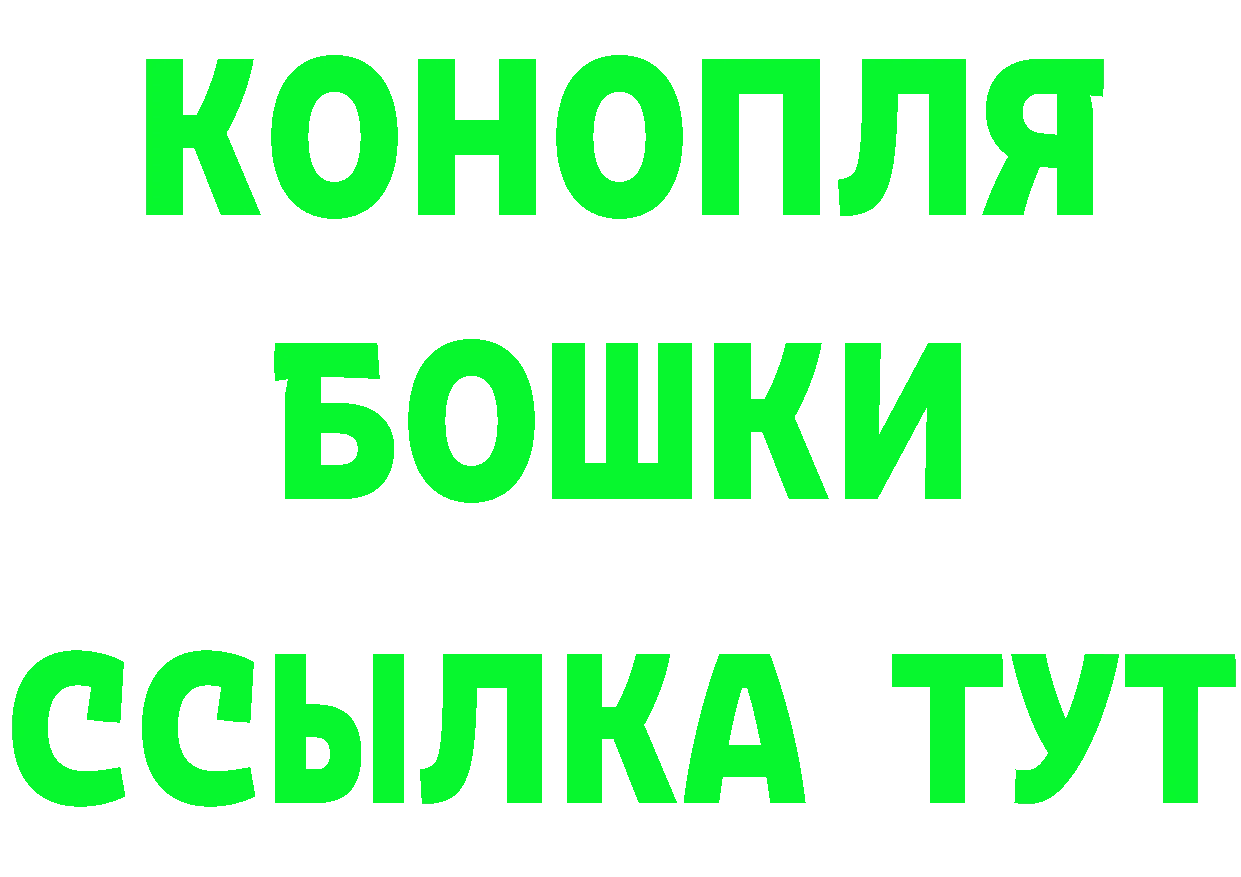 КОНОПЛЯ
БОШКИ
ССЫЛКА ТУТ